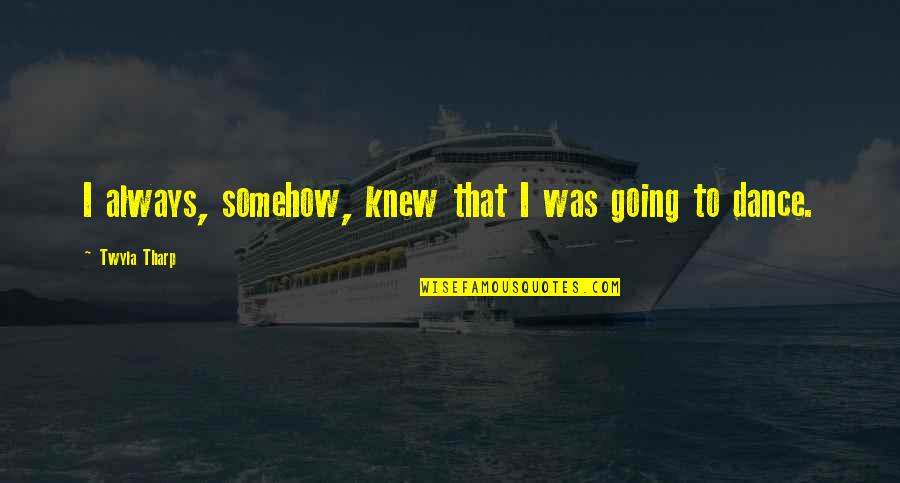 I always, somehow, knew that I was going to dance.

~ Twyla Tharp

WISEFAMOUSQUOTES.COM